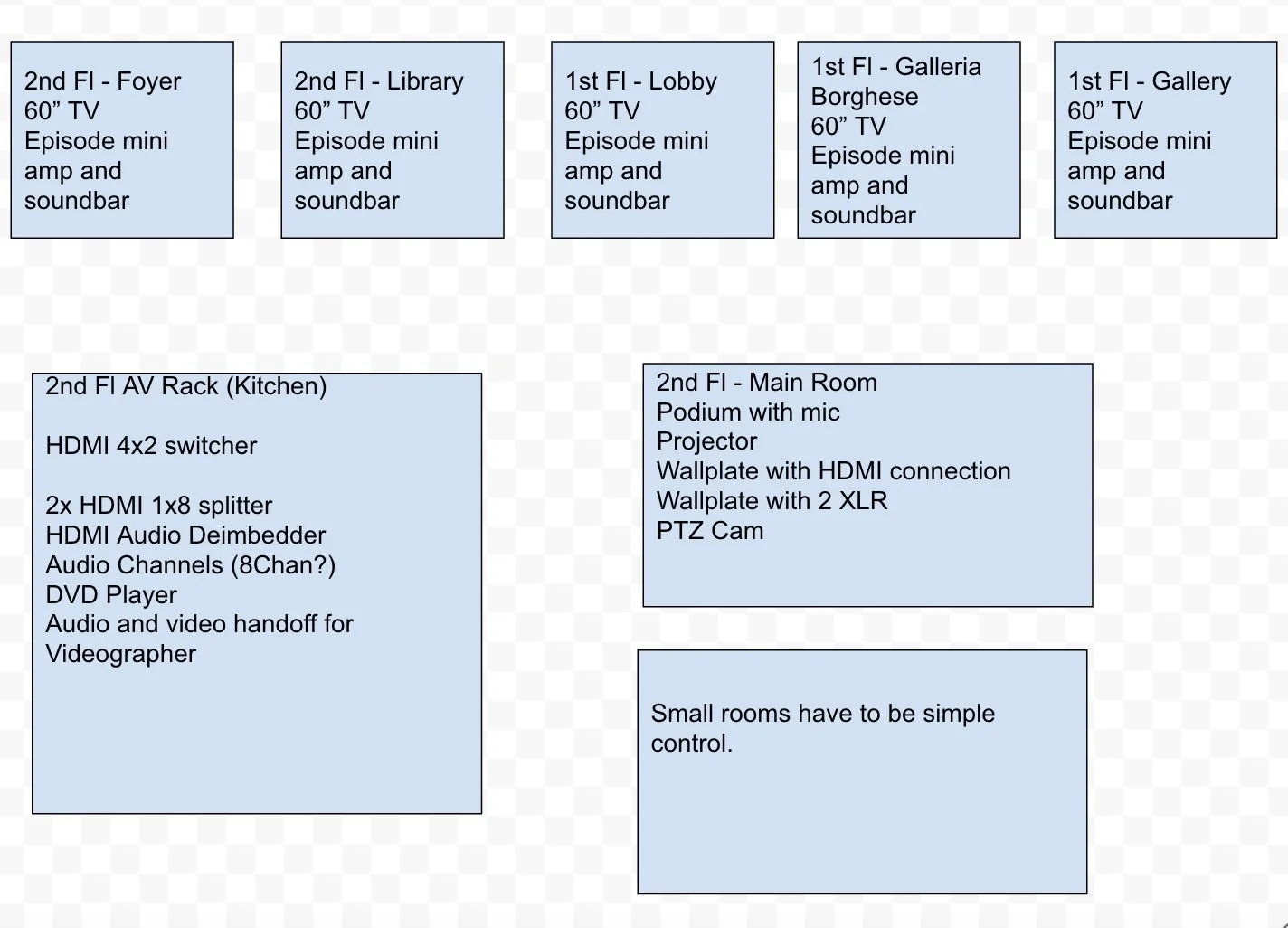 2nd Fl - Foyer
60” TV
Episode mini amp and soundbar

2nd Fl - Library
60” TV
Episode mini amp and soundbar

1st Fl - Lobby
60” TV
Episode mini amp and soundbar

1st Fl - Galleria Borghese
60” TV
Episode mini amp and soundbar

1st Fl - Gallery
60” TV
Episode mini amp and soundbar

2nd Fl AV Rack (Kitchen)

HDMI 4x2 switcher

2x HDMI 1x8 splitter
HDMI Audio Deimbedder
Audio Channels (8Chan?)
DVD Player
Audio and video handoff for Videographer

2nd Fl - Main Room
Podium with mic
Projector
Wallplate with HDMI connection
Wallplate with 2 XLR
PTZ Cam

Small rooms have to be simple control.